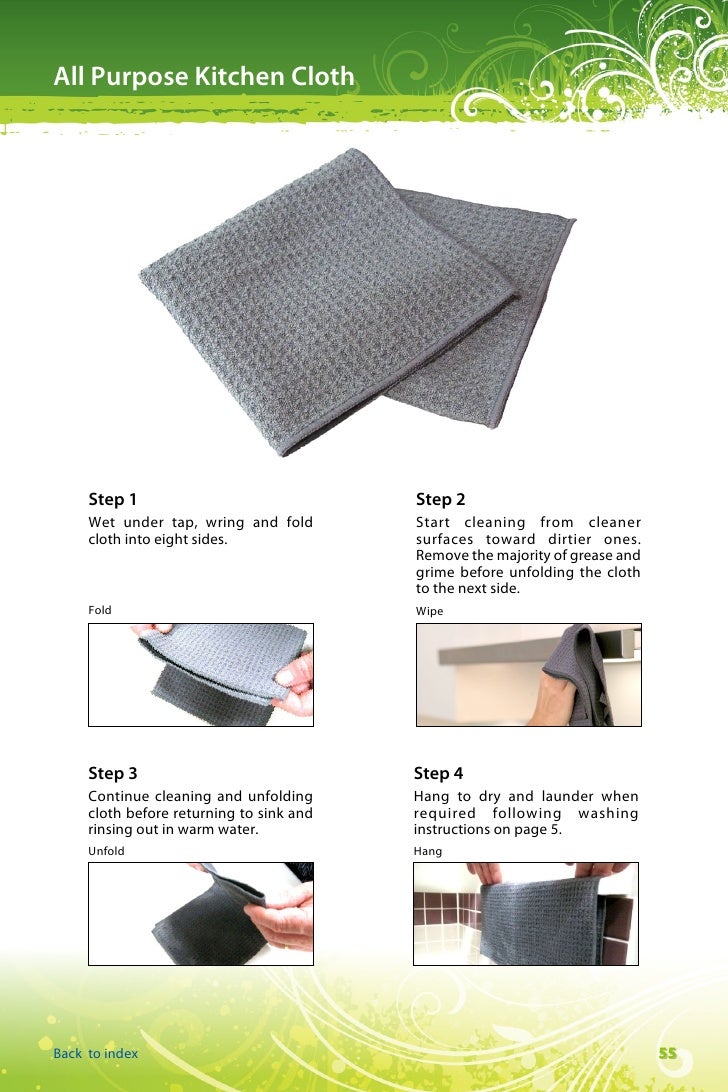 All Purpose Kitchen Cloth

Step 1

Wet under tap, wring and fold cloth into eight sides.

Fold

Step 2

Start cleaning from cleaner surfaces toward dirtier ones. Remove the majority of grease and grime before unfolding the cloth to the next side.

Wipe

Step 3

Continue cleaning and unfolding cloth before returning to sink and rinsing out in warm water.

Unfold

Step 4

Hang to dry and launder when required following washing instructions on page 5.

Hang

Back to index

55